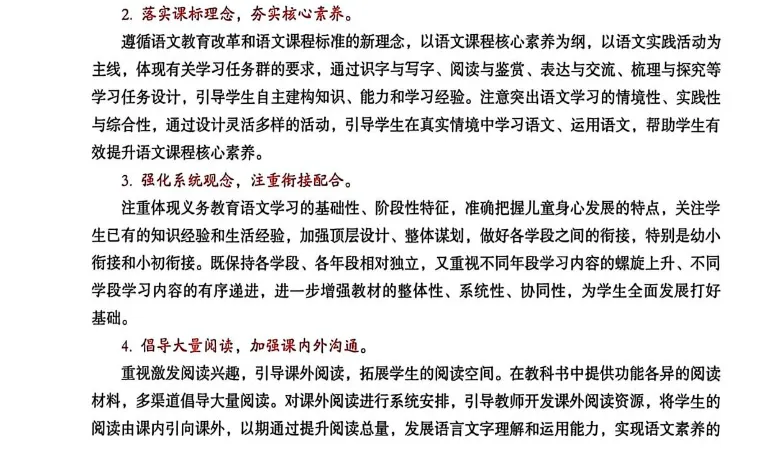 2. 落实课标理念，夯实核心素养。

遵循语文教育改革和语文课程标准的新理念，以语文课程核心素养为纲，以语文实践活动为主线，体现有关学习任务群的要求，通过识字与写字、阅读与鉴赏、表达与交流、梳理与探究等学习任务设计，引导学生自主建构知识、能力和学习经验。注意突出语文学习的情境性、实践性与综合性，通过设计灵活多样的活动，引导学生在真实情境中学习语文、运用语文，帮助学生有效提升语文课程核心素养。

3. 强化系统观念，注重衔接配合。

注重体现义务教育语文学习的基础性、阶段性特征，准确把握儿童身心发展的特点，关注学生已有的知识经验和生活经验，加强顶层设计、整体谋划，做好各学段之间的衔接，特别是幼小衔接和小初衔接。既保持各学段、各年段相对独立，又重视不同年段学习内容的螺旋上升、不同学段学习内容的有序递进，进一步增强教材的整体性、系统性、协同性，为学生全面发展打好基础。

4. 倡导大量阅读，加强课内外沟通。

重视激发阅读兴趣，引导课外阅读，拓展学生的阅读空间。在教科书中提供功能各异的阅读材料，多渠道倡导大量阅读。对课外阅读进行系统安排，引导教师开发课外阅读资源，将学生的阅读由课内引向课外，以期通过提升阅读总量，发展语言文字理解和运用能力，实现语文素养的